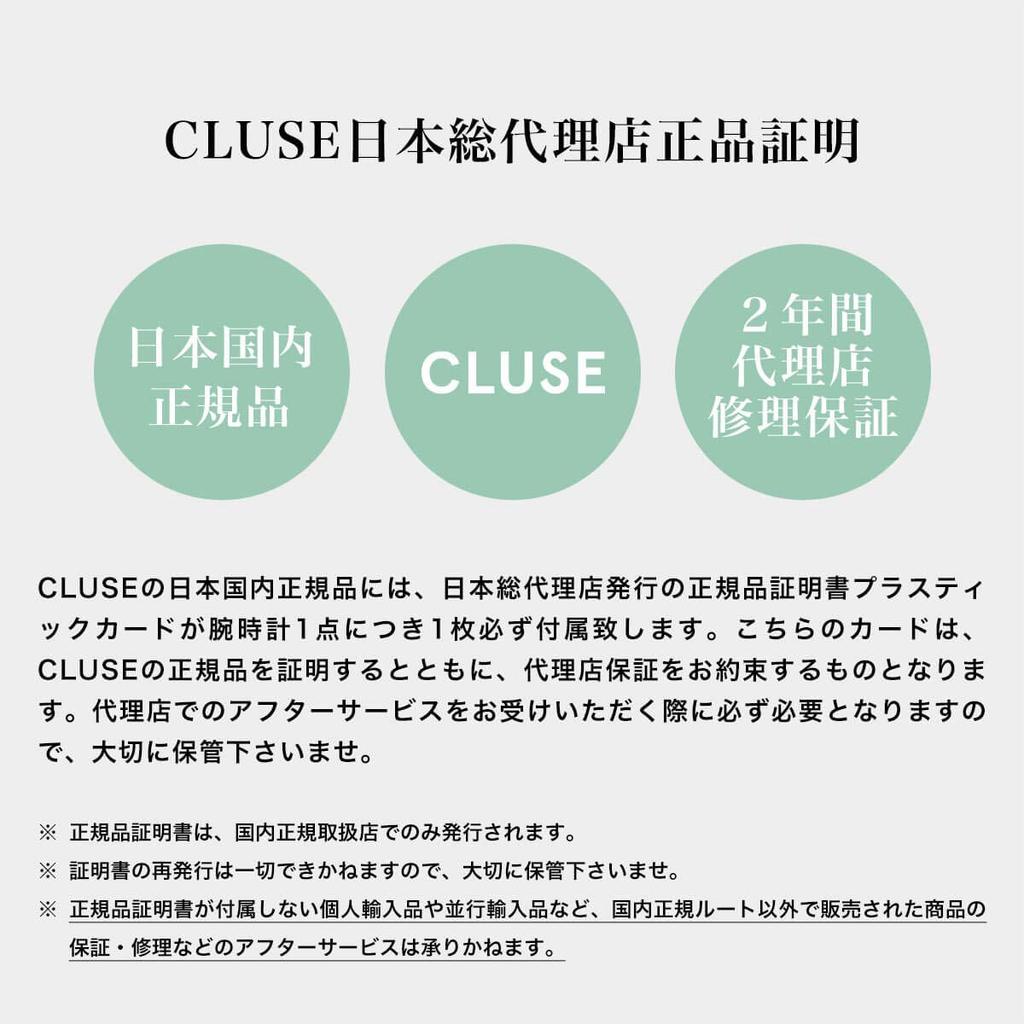 CLUSE日本総代理店正品証明

日本国内
正規品

CLUSE

2年間
代理店
修理保証

CLUSEの日本国内正規品には、日本総代理店発行の正規品証明書プラスティックカードが腕時計1点につき1枚必ず付属致します。こちらのカードは、CLUSEの正規品を証明するとともに、代理店保証をお約束するものとなります。代理店でのアフターサービスをお受けいただく際に必ず必要となりますので、大切に保管下さいませ。

※ 正規品証明書は、国内正規取扱店でのみ発行されます。

※ 証明書の再発行は一切できかねますので、大切に保管下さいませ。

※ 正規品証明書が付属しない個人輸入品や並行輸入品など、国内正規ルート以外で販売された商品の保証・修理などのアフターサービスは承りかねます。